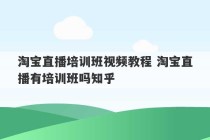 淘宝直播培训班视频教程 淘宝直播有培训班吗知乎